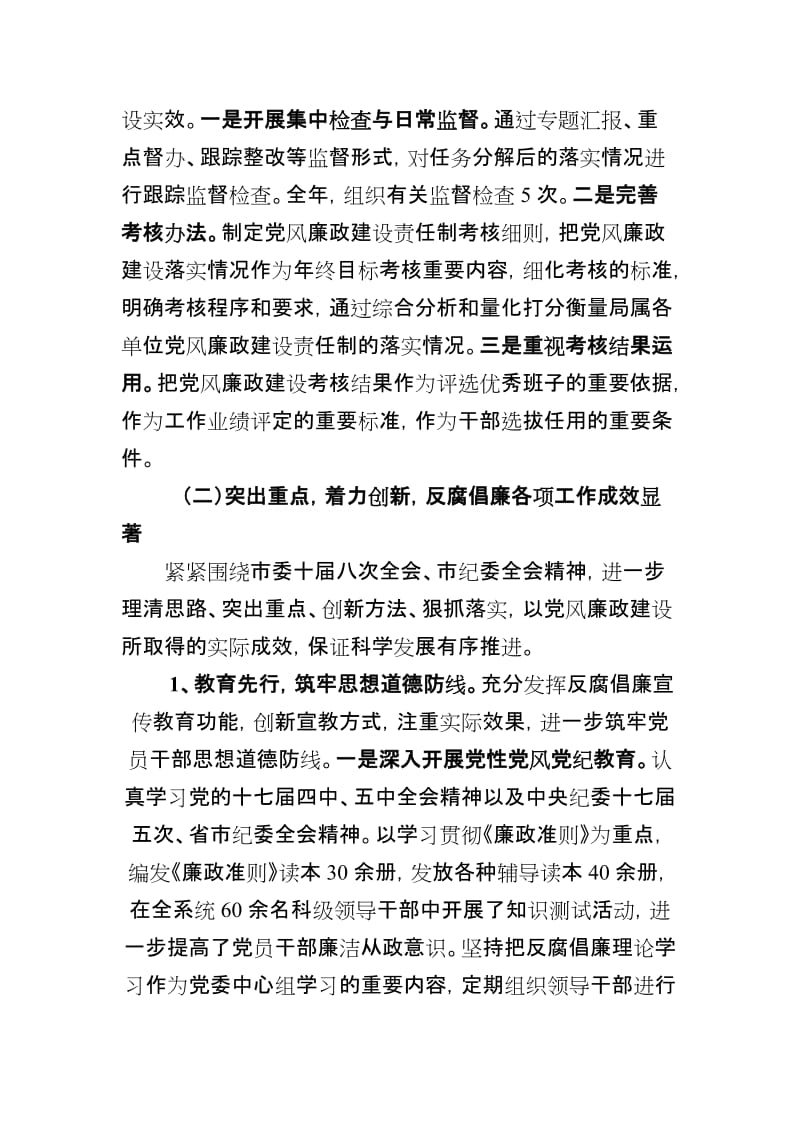 设实效。一是开展集中检查与日常监督。通过专题汇报、重点督办、跟踪整改等监督形式，对任务分解后的落实情况进行跟踪监督检查。全年，组织有关监督检查 5 次。二是完善考核办法。制定党风廉政建设责任制考核细则，把党风廉政建设落实情况作为年终目标考核重要内容，细化考核的标准，明确考核程序和要求，通过综合分析和量化打分衡量局属各单位党风廉政建设责任制的落实情况。三是重视考核结果运用。把党风廉政建设考核结果作为评选优秀班子的重要依据，作为工作业绩评定的重要标准，作为干部选拔任用的重要条件。

（二）突出重点，着力创新，反腐倡廉各项工作成效显著

紧紧围绕市委十届八次全会、市纪委全会精神，进一步理清思路、突出重点、创新方法、狠抓落实，以党风廉政建设所取得的实际成效，保证科学发展有序推进。

1、教育先行，筑牢思想道德防线。充分发挥反腐倡廉宣传教育功能，创新宣教方式，注重实际效果，进一步筑牢党员干部思想道德防线。一是深入开展党性党风党纪教育。认真学习党的十七届四中、五中全会精神以及中央纪委十七届五次、省市纪委全会精神。以学习贯彻《廉政准则》为重点，编发《廉政准则》读本 30 余册，发放各种辅导读本 40 余册，在全系统 60 余名科级领导干部中开展了知识测试活动，进一步提高了党员干部廉洁从政意识。坚持把反腐倡廉理论学习作为党委中心组学习的重要内容，定期组织领导干部进行